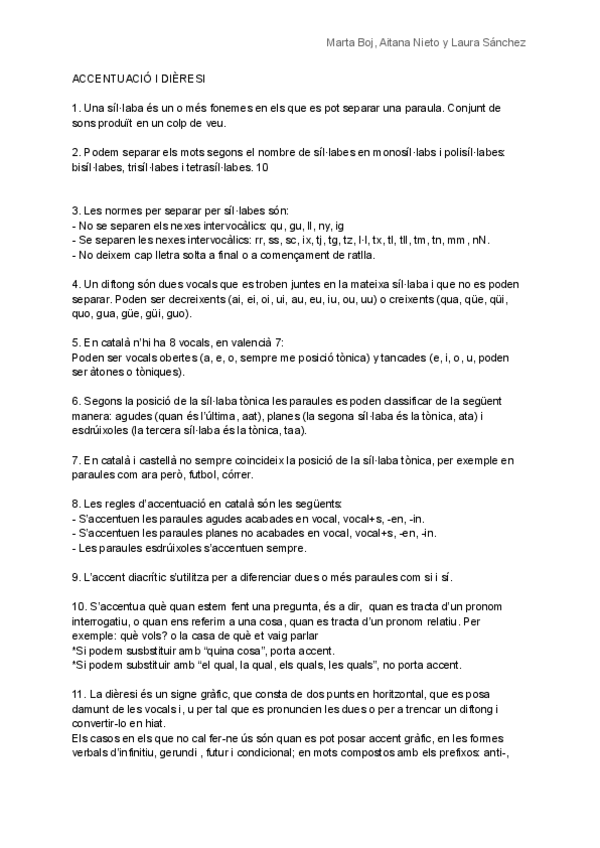 Marta Boj, Aitana Nieto y Laura Sánchez

ACCENTUACIÓ I DIÈRESI

1. Una síl·laba és un o més fonemes en els que es pot separar una paraula. Conjunt de sons produït en un colp de veu.

2. Podem separar els mots segons el nombre de síl·labes en monosíl·labs i polisíl·labes: bisíl·labes, trisíl·labes i tetrasíl·labes. 10

3. Les normes per separar per síl·labes són:
- No se separen els nexes intervocàlics: qu, gu, ll, ny, ig
- Se separen les nexes intervocàlics: rr, ss, sc, ix, tj, tg, tz, l·l, tx, tl, tll, tm, tn, mm, nN.
- No deixem cap lletra solta a final o a començament de ratlla.

4. Un diftong són dues vocals que es troben juntes en la mateixa síl·laba i que no es poden separar. Poden ser decreixents (ai, ei, oi, ui, au, eu, iu, ou, uu) o creixents (qua, qüe, qüi, quo, gua, güe, güi, guo).

5. En català n'hi ha 8 vocals, en valencià 7:
Poden ser vocals obertes (a, e, o, sempre me posició tònica) y tancades (e, i, o, u, poden ser àtones o tòniques).

6. Segons la posició de la síl·laba tònica les paraules es poden classificar de la següent manera: agudes (quan és l'última, aat), planes (la segona síl·laba és la tònica, ata) i esdrúixoles (la tercera síl·laba és la tònica, taa).

7. En català i castellà no sempre coincideix la posició de la síl·laba tònica, per exemple en paraules com ara però, futbol, córrer.

8. Les regles d'accentuació en català són les següents:
- S'accentuen les paraules agudes acabades en vocal, vocal+s, -en, -in.
- S'accentuen les paraules planes no acabades en vocal, vocal+s, -en, -in.
- Les paraules esdrúixoles s'accentuen sempre.

9. L'accent diacrític s'utilitza per a diferenciar dues o més paraules com si i sí.

10. S'accentua què quan estem fent una pregunta, és a dir, quan es tracta d'un pronom interrogatiu, o quan ens referim a una cosa, quan es tracta d'un pronom relatiu. Per exemple: què vols? o la casa de què et vaig parlar
*Si podem susbstituir amb "quina cosa", porta accent.
*Si podem substituir amb "el qual, la qual, els quals, les quals", no porta accent.

11. La dièresi és un signe gràfic, que consta de dos punts en horitzontal, que es posa damunt de les vocals i, u per tal que es pronuncien les dues o per a trencar un diftong i convertir-lo en hiat.
Els casos en els que no cal fer-ne ús són quan es pot posar accent gràfic, en les formes verbals d'infinitiu, gerundi , futur i condicional; en mots compostos amb els prefixos: anti-,